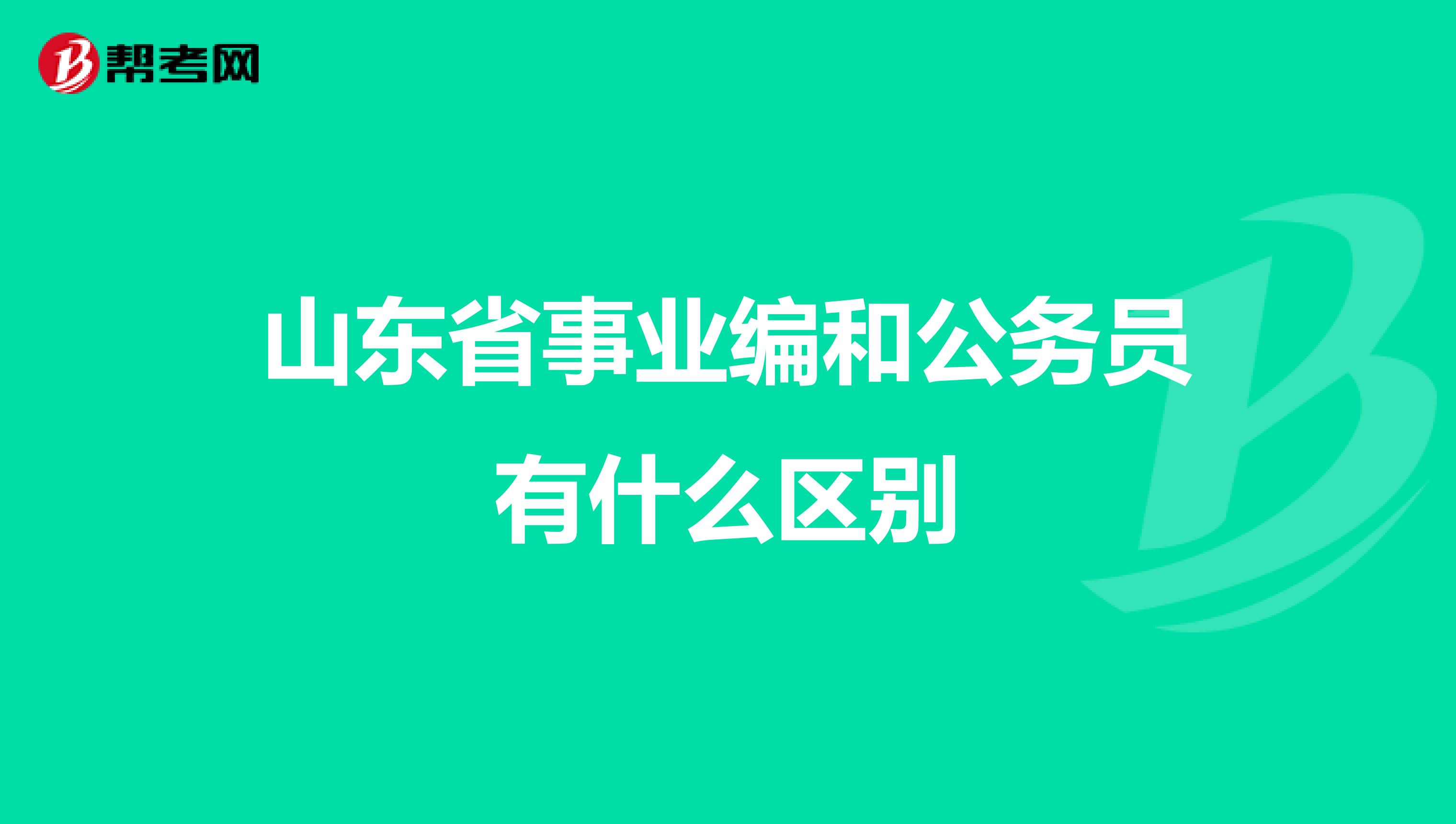 帮考网

山东省事业编和公务员有什么区别